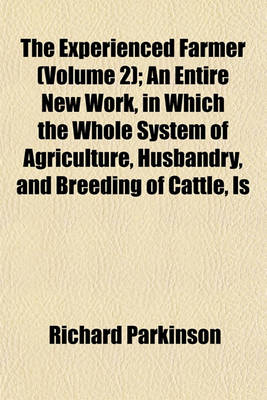 The Experienced Farmer (Volume 2); An Entire New Work, in Which the Whole System of Agriculture, Husbandry, and Breeding of Cattle, Is

Richard Parkinson